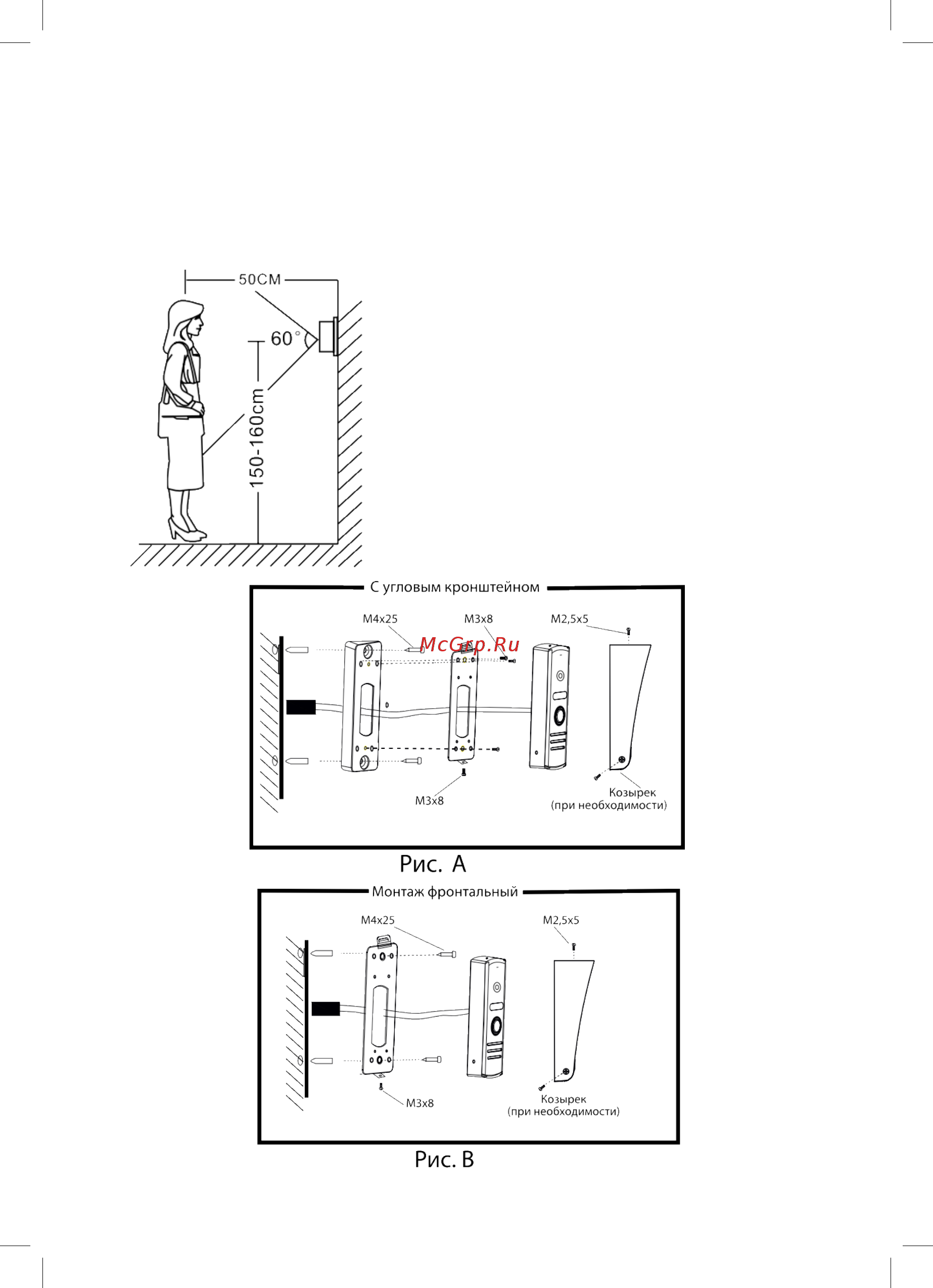 50CM

60°

150-160cm

С угловым кронштейном

M4x25

M3x8

M2,5x5

McGrp.Ru

M3x8

Козырек
(при необходимости)

Рис. А

Монтаж фронтальный

M4x25

M2,5x5

M3x8

Козырек
(при необходимости)

Рис. В